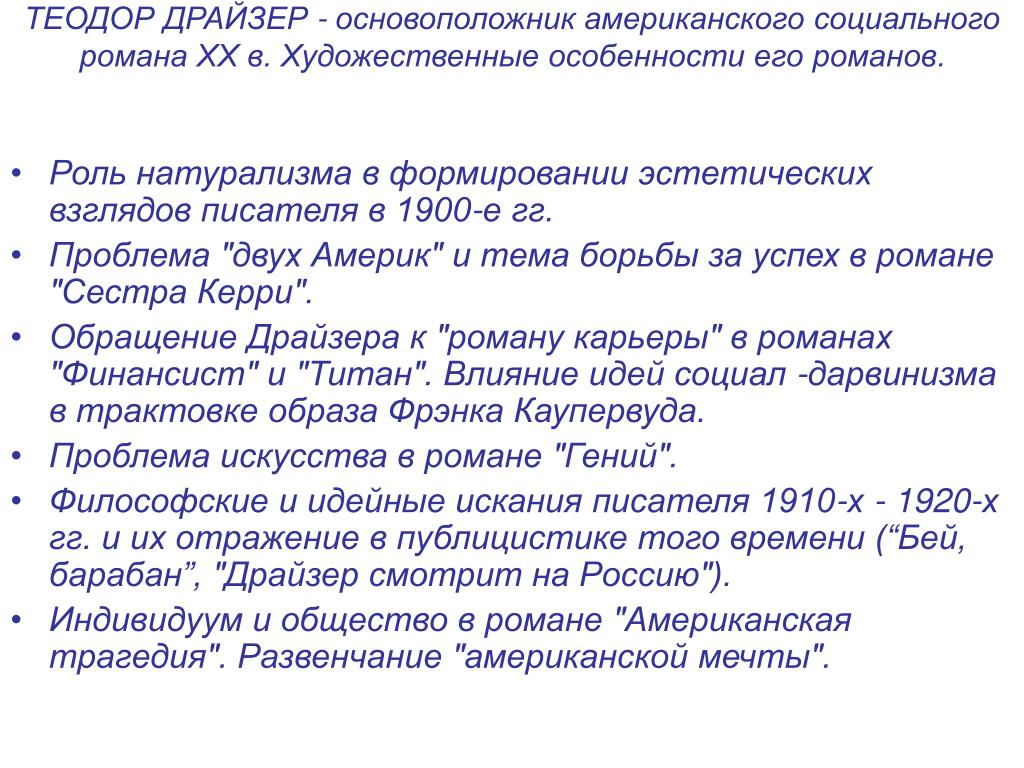 ТЕОДОР ДРАЙЗЕР - основоположник американского социального романа XX в. Художественные особенности его романов.

• Роль натурализма в формировании эстетических взглядов писателя в 1900-е гг.
• Проблема "двух Америк" и тема борьбы за успех в романе "Сестра Керри".
• Обращение Драйзера к "роману карьеры" в романах "Финансист" и "Титан". Влияние идей социал -дарвинизма в трактовке образа Фрэнка Каупервуда.
• Проблема искусства в романе "Гений".
• Философские и идейные искания писателя 1910-х - 1920-х гг. и их отражение в публицистике того времени (“Бей, барабан”, "Драйзер смотрит на Россию").
• Индивидуум и общество в романе "Американская трагедия". Развенчание "американской мечты".